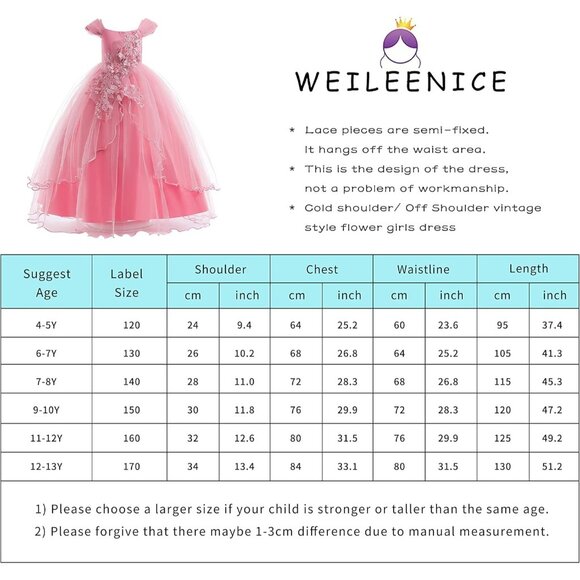 WEILEENICE

* Lace pieces are semi-fixed. It hangs off the waist area.
* This is the design of the dress, not a problem of workmanship.
* Cold shoulder/ Off Shoulder vintage style flower girls dress

| Suggest Age | Label Size | Shoulder cm | Shoulder inch | Chest cm | Chest inch | Waistline cm | Waistline inch | Length cm | Length inch |
|---|---|---|---|---|---|---|---|---|---|
| 4-5Y | 120 | 24 | 9.4 | 64 | 25.2 | 60 | 23.6 | 95 | 37.4 |
| 6-7Y | 130 | 26 | 10.2 | 68 | 26.8 | 64 | 25.2 | 105 | 41.3 |
| 7-8Y | 140 | 28 | 11.0 | 72 | 28.3 | 68 | 26.8 | 115 | 45.3 |
| 9-10Y | 150 | 30 | 11.8 | 76 | 29.9 | 72 | 28.3 | 120 | 47.2 |
| 11-12Y | 160 | 32 | 12.6 | 80 | 31.5 | 76 | 29.9 | 125 | 49.2 |
| 12-13Y | 170 | 34 | 13.4 | 84 | 33.1 | 80 | 31.5 | 130 | 51.2 |

1) Please choose a larger size if your child is stronger or taller than the same age.
2) Please forgive that there maybe 1-3cm difference due to manual measurement.